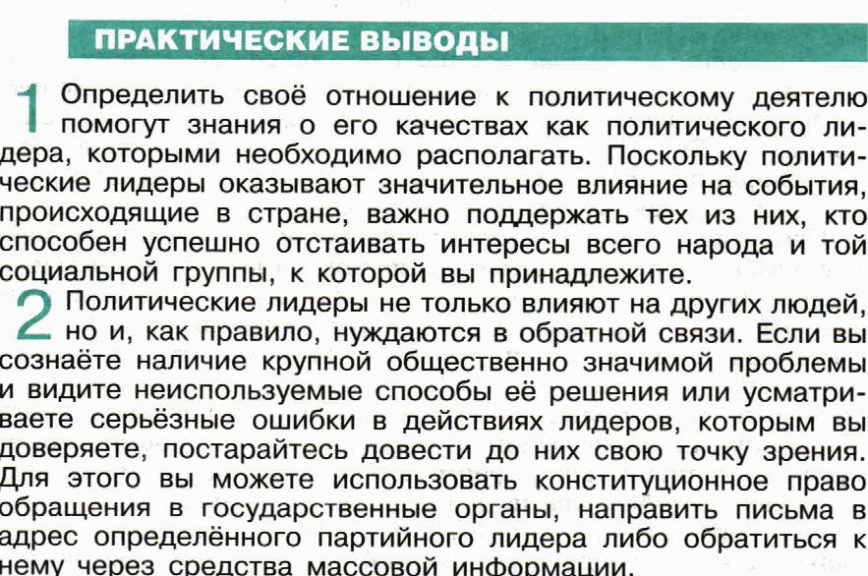 ПРАКТИЧЕСКИЕ ВЫВОДЫ

1 Определить своё отношение к политическому деятелю помогут знания о его качествах как политического лидера, которыми необходимо располагать. Поскольку политические лидеры оказывают значительное влияние на события, происходящие в стране, важно поддержать тех из них, кто способен успешно отстаивать интересы всего народа и той социальной группы, к которой вы принадлежите.

2 Политические лидеры не только влияют на других людей, но и, как правило, нуждаются в обратной связи. Если вы сознаёте наличие крупной общественно значимой проблемы и видите неиспользуемые способы её решения или усматриваете серьёзные ошибки в действиях лидеров, которым вы доверяете, постарайтесь довести до них свою точку зрения. Для этого вы можете использовать конституционное право обращения в государственные органы, направить письма в адрес определённого партийного лидера либо обратиться к нему через средства массовой информации.